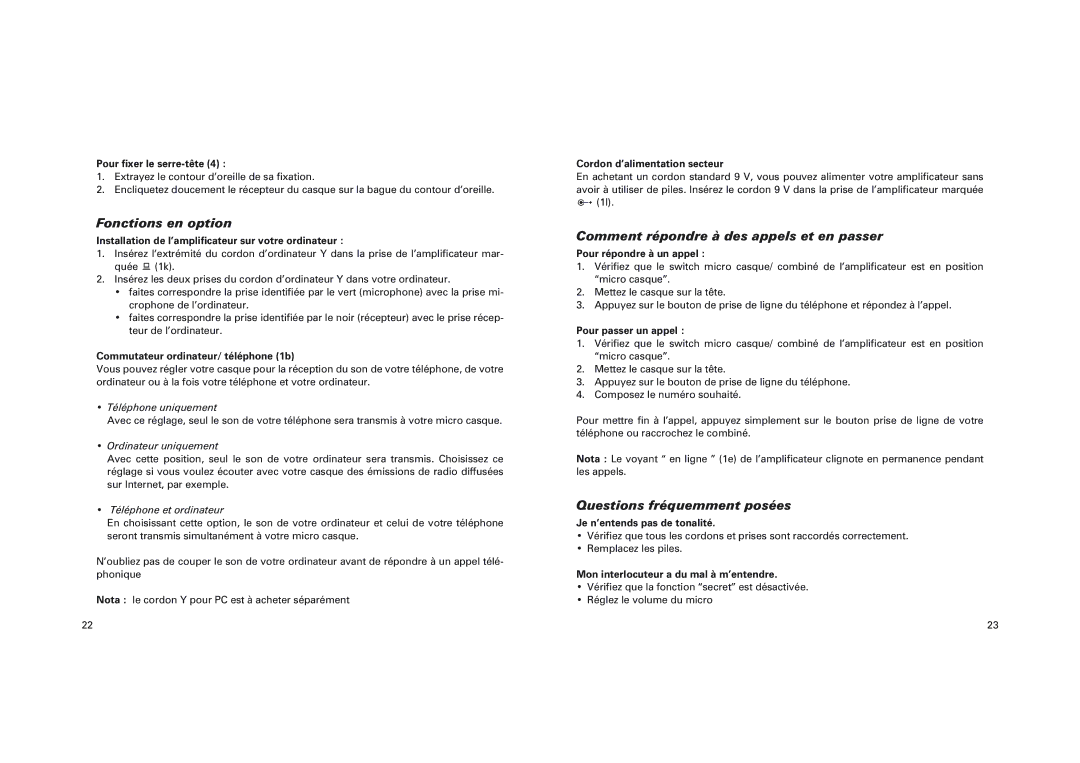 Pour fixer le serre-tête (4) :
1. Extrayez le contour d'oreille de sa fixation.
2. Encliquetez doucement le récepteur du casque sur la bague du contour d'oreille.

Fonctions en option

Installation de l'amplificateur sur votre ordinateur :
1. Insérez l'extrémité du cordon d'ordinateur Y dans la prise de l'amplificateur marquée (1k).
2. Insérez les deux prises du cordon d'ordinateur Y dans votre ordinateur.
• faites correspondre la prise identifiée par le vert (microphone) avec la prise microphone de l'ordinateur.
• faites correspondre la prise identifiée par le noir (récepteur) avec le prise récepteur de l'ordinateur.

Commutateur ordinateur/ téléphone (1b)
Vous pouvez régler votre casque pour la réception du son de votre téléphone, de votre ordinateur ou à la fois votre téléphone et votre ordinateur.

• Téléphone uniquement
Avec ce réglage, seul le son de votre téléphone sera transmis à votre micro casque.

• Ordinateur uniquement
Avec cette position, seul le son de votre ordinateur sera transmis. Choisissez ce réglage si vous voulez écouter avec votre casque des émissions de radio diffusées sur Internet, par exemple.

• Téléphone et ordinateur
En choisissant cette option, le son de votre ordinateur et celui de votre téléphone seront transmis simultanément à votre micro casque.

N'oubliez pas de couper le son de votre ordinateur avant de répondre à un appel téléphonique

Nota : le cordon Y pour PC est à acheter séparément

22

Cordon d'alimentation secteur
En achetant un cordon standard 9 V, vous pouvez alimenter votre amplificateur sans avoir à utiliser de piles. Insérez le cordon 9 V dans la prise de l'amplificateur marquée (1l).

Comment répondre à des appels et en passer

Pour répondre à un appel :
1. Vérifiez que le switch micro casque/ combiné de l'amplificateur est en position "micro casque".
2. Mettez le casque sur la tête.
3. Appuyez sur le bouton de prise de ligne du téléphone et répondez à l'appel.

Pour passer un appel :
1. Vérifiez que le switch micro casque/ combiné de l'amplificateur est en position "micro casque".
2. Mettez le casque sur la tête.
3. Appuyez sur le bouton de prise de ligne du téléphone.
4. Composez le numéro souhaité.

Pour mettre fin à l'appel, appuyez simplement sur le bouton prise de ligne de votre téléphone ou raccrochez le combiné.

Nota : Le voyant " en ligne " (1e) de l'amplificateur clignote en permanence pendant les appels.

Questions fréquemment posées

Je n'entends pas de tonalité.
• Vérifiez que tous les cordons et prises sont raccordés correctement.
• Remplacez les piles.

Mon interlocuteur a du mal à m'entendre.
• Vérifiez que la fonction "secret" est désactivée.
• Réglez le volume du micro

23